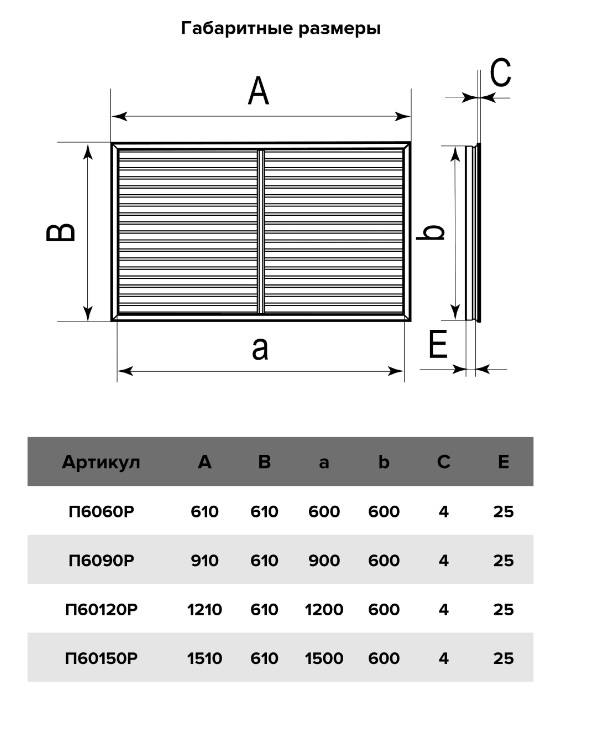 Габаритные размеры

A

C

B

b

a

E

| Артикул | A | B | a | b | C | E |
|---|---|---|---|---|---|---|
| П6060Р | 610 | 610 | 600 | 600 | 4 | 25 |
| П6090Р | 910 | 610 | 900 | 600 | 4 | 25 |
| П60120Р | 1210 | 610 | 1200 | 600 | 4 | 25 |
| П60150Р | 1510 | 610 | 1500 | 600 | 4 | 25 |